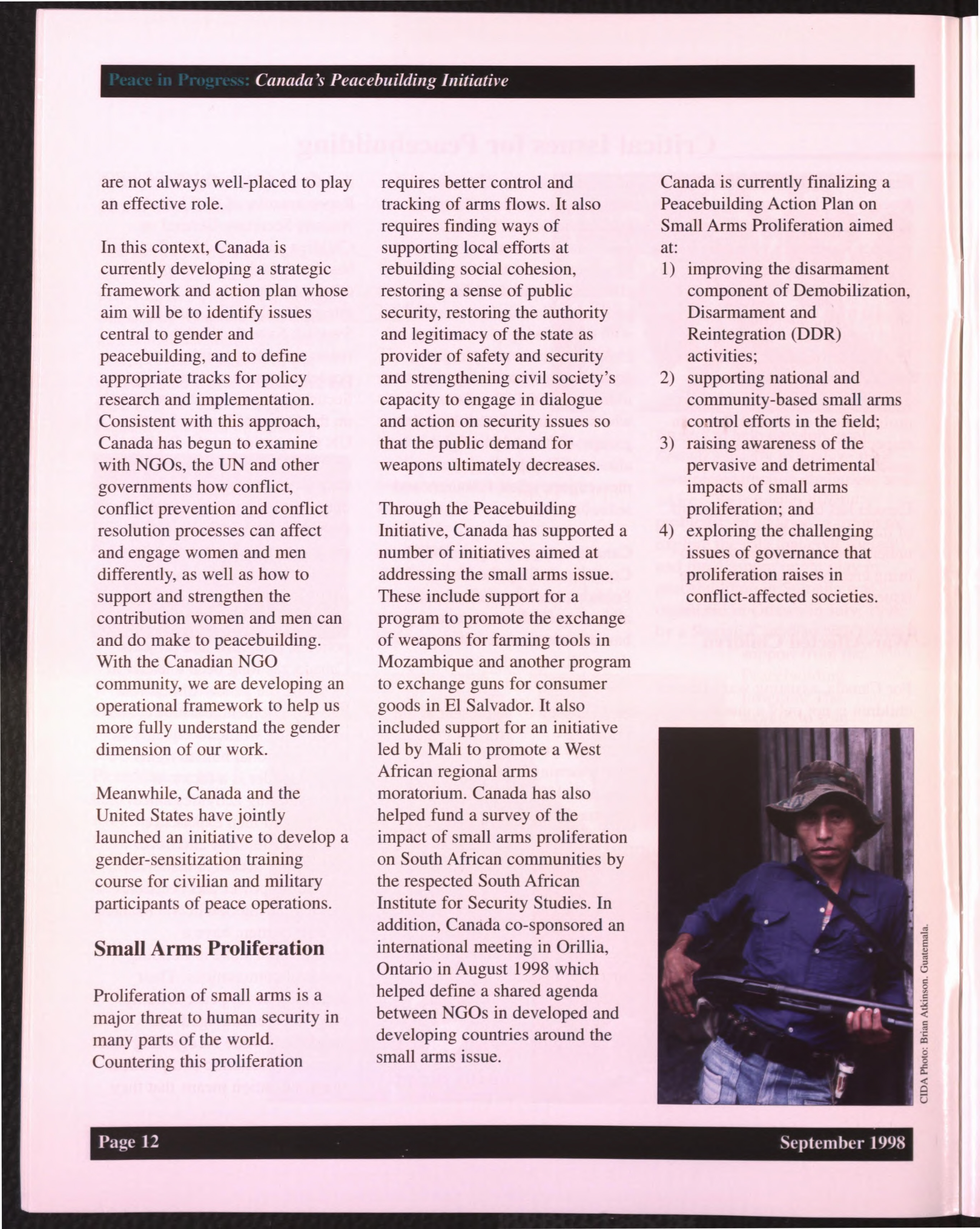 Peace in Progress: Canada's Peacebuilding Initiative

are not always well-placed to play an effective role.

In this context, Canada is currently developing a strategic framework and action plan whose aim will be to identify issues central to gender and peacebuilding, and to define appropriate tracks for policy research and implementation. Consistent with this approach, Canada has begun to examine with NGOs, the UN and other governments how conflict, conflict prevention and conflict resolution processes can affect and engage women and men differently, as well as how to support and strengthen the contribution women and men can and do make to peacebuilding. With the Canadian NGO community, we are developing an operational framework to help us more fully understand the gender dimension of our work.

Meanwhile, Canada and the United States have jointly launched an initiative to develop a gender-sensitization training course for civilian and military participants of peace operations.

Small Arms Proliferation

Proliferation of small arms is a major threat to human security in many parts of the world. Countering this proliferation requires better control and tracking of arms flows. It also requires finding ways of supporting local efforts at rebuilding social cohesion, restoring a sense of public security, restoring the authority and legitimacy of the state as provider of safety and security and strengthening civil society's capacity to engage in dialogue and action on security issues so that the public demand for weapons ultimately decreases.

Through the Peacebuilding Initiative, Canada has supported a number of initiatives aimed at addressing the small arms issue. These include support for a program to promote the exchange of weapons for farming tools in Mozambique and another program to exchange guns for consumer goods in El Salvador. It also included support for an initiative led by Mali to promote a West African regional arms moratorium. Canada has also helped fund a survey of the impact of small arms proliferation on South African communities by the respected South African Institute for Security Studies. In addition, Canada co-sponsored an international meeting in Orillia, Ontario in August 1998 which helped define a shared agenda between NGOs in developed and developing countries around the small arms issue.

Canada is currently finalizing a Peacebuilding Action Plan on Small Arms Proliferation aimed at:
1) improving the disarmament component of Demobilization, Disarmament and Reintegration (DDR) activities;
2) supporting national and community-based small arms control efforts in the field;
3) raising awareness of the pervasive and detrimental impacts of small arms proliferation; and
4) exploring the challenging issues of governance that proliferation raises in conflict-affected societies.

CIDA Photo: Brian Atkinson. Guatemala.

Page 12

September 1998